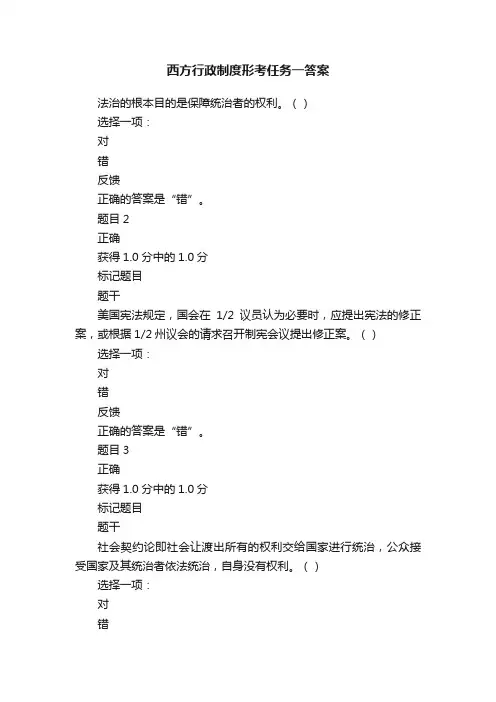 西方行政制度形考任务一答案

法治的根本目的是保障统治者的权利。（ ）

选择一项：

对

错

反馈

正确的答案是“错”。

题目 2

正确

获得 1.0 分中的 1.0 分

标记题目

题干

美国宪法规定，国会在 1/2 议员认为必要时，应提出宪法的修正案，或根据 1/2 州议会的请求召开制宪会议提出修正案。（ ）

选择一项：

对

错

反馈

正确的答案是“错”。

题目 3

正确

获得 1.0 分中的 1.0 分

标记题目

题干

社会契约论即社会让渡出所有的权利交给国家进行统治，公众接受国家及其统治者依法统治，自身没有权利。（ ）

选择一项：

对

错